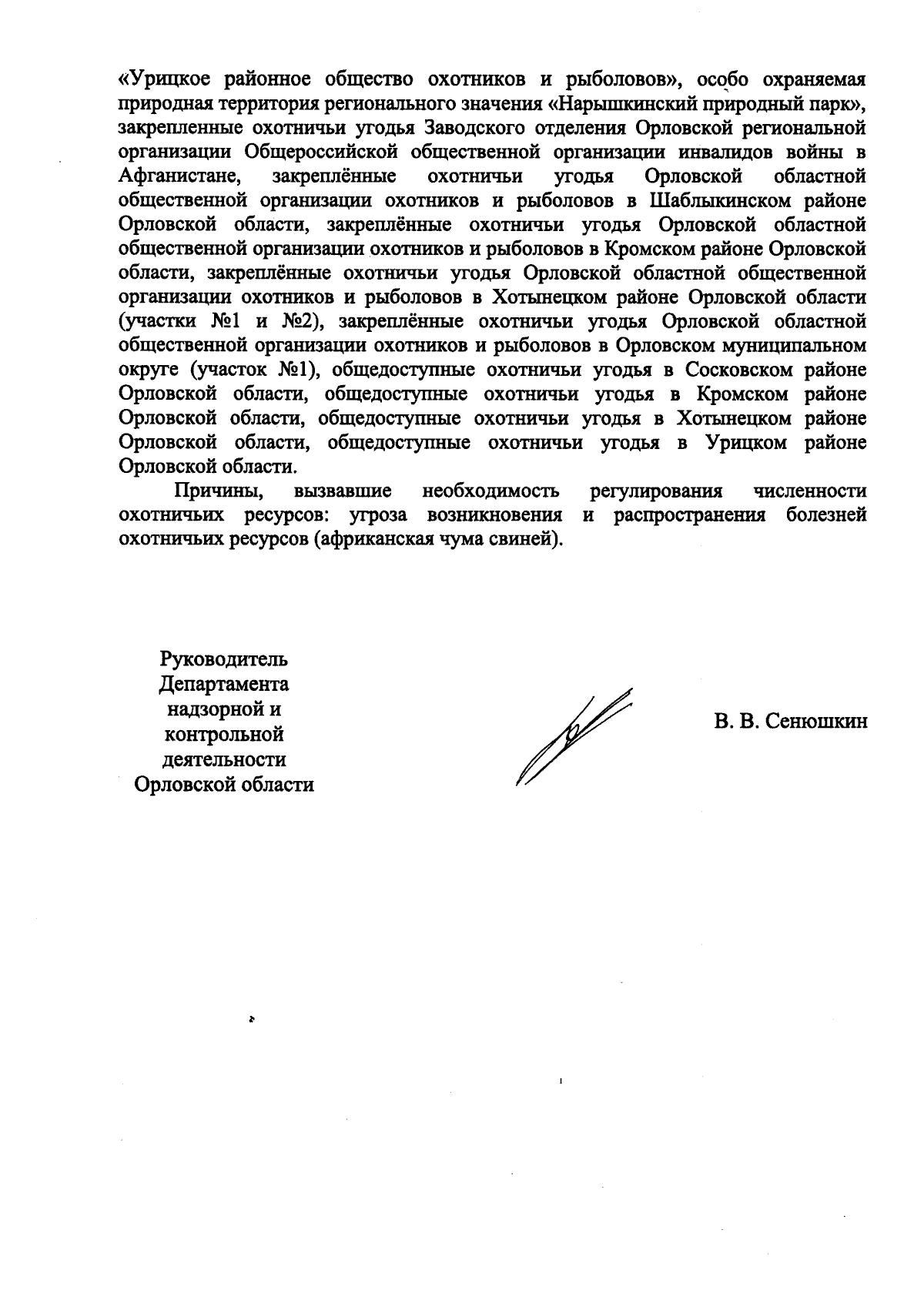 «Урицкое районное общество охотников и рыболовов», особо охраняемая природная территория регионального значения «Нарышкинский природный парк», закрепленные охотничьи угодья Заводского отделения Орловской региональной организации Общероссийской общественной организации инвалидов войны в Афганистане, закреплённые охотничьи угодья Орловской областной общественной организации охотников и рыболовов в Шаблыкинском районе Орловской области, закреплённые охотничьи угодья Орловской областной общественной организации охотников и рыболовов в Кромском районе Орловской области, закреплённые охотничьи угодья Орловской областной общественной организации охотников и рыболовов в Хотынецком районе Орловской области (участки №1 и №2), закреплённые охотничьи угодья Орловской областной общественной организации охотников и рыболовов в Орловском муниципальном округе (участок №1), общедоступные охотничьи угодья в Сосковском районе Орловской области, общедоступные охотничьи угодья в Кромском районе Орловской области, общедоступные охотничьи угодья в Хотынецком районе Орловской области, общедоступные охотничьи угодья в Урицком районе Орловской области.

Причины, вызвавшие необходимость регулирования численности охотничьих ресурсов: угроза возникновения и распространения болезней охотничьих ресурсов (африканская чума свиней).

Руководитель Департамента надзорной и контрольной деятельности Орловской области

В. В. Сенюшкин